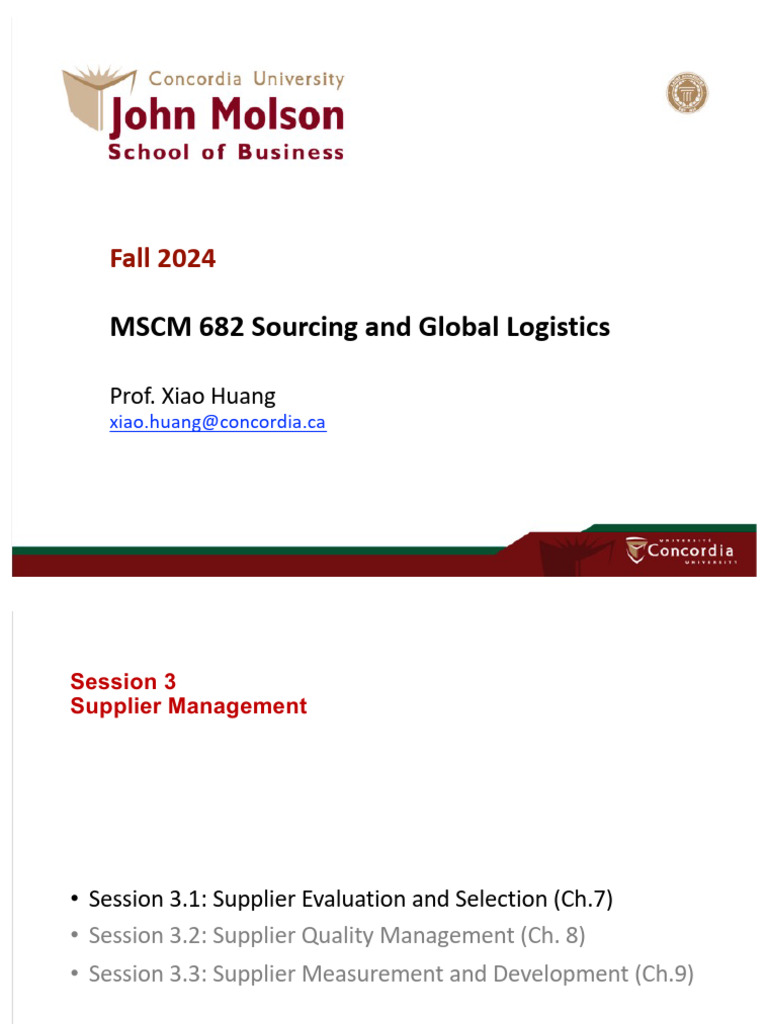 Concordia University
John Molson
School of Business

Fall 2024

MSCM 682 Sourcing and Global Logistics

Prof. Xiao Huang
xiao.huang@concordia.ca

UNIVERSITÉ Concordia UNIVERSITY

Session 3
Supplier Management

• Session 3.1: Supplier Evaluation and Selection (Ch.7)
• Session 3.2: Supplier Quality Management (Ch. 8)
• Session 3.3: Supplier Measurement and Development (Ch.9)